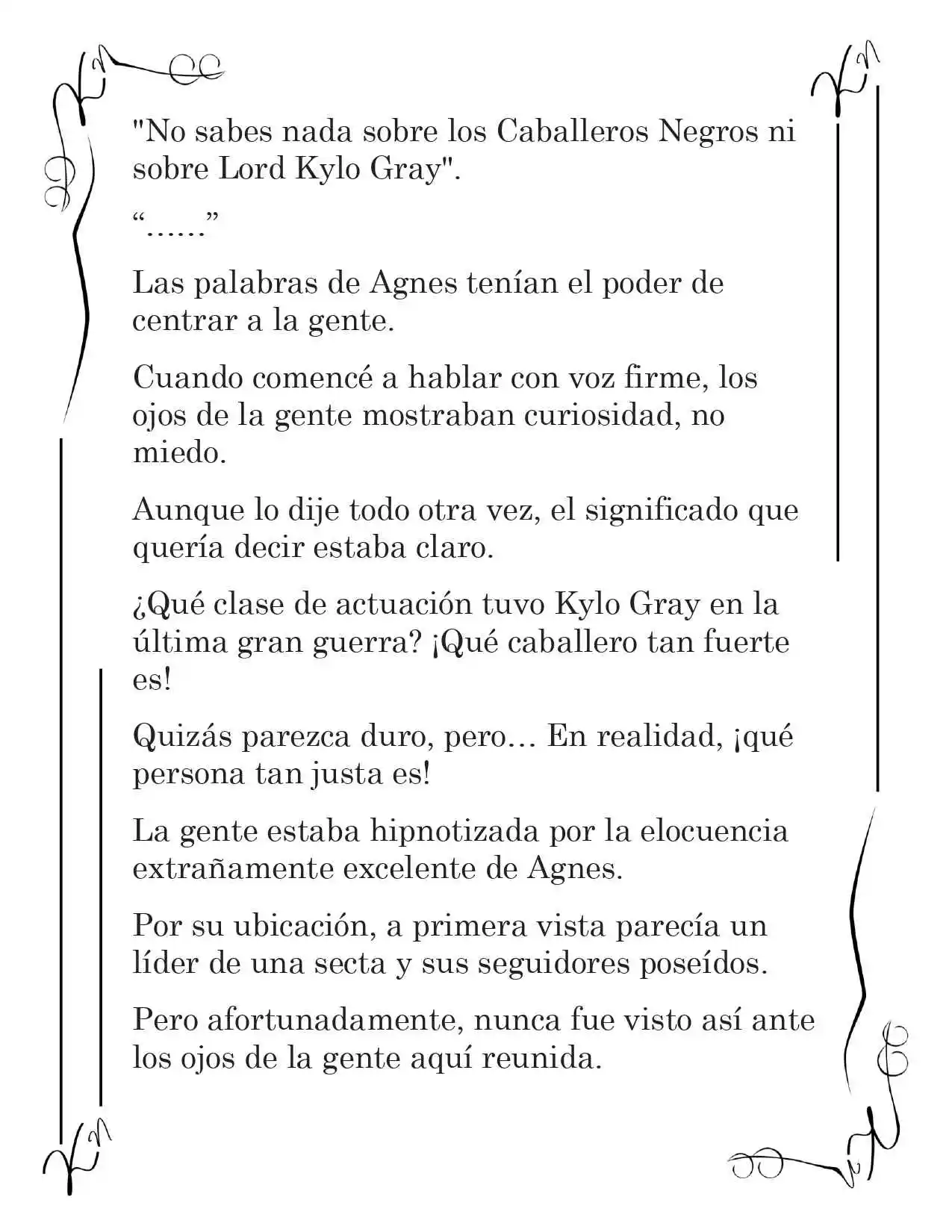 "No sabes nada sobre los Caballeros Negros ni sobre Lord Kylo Gray".

"……"

Las palabras de Agnes tenían el poder de centrar a la gente.

Cuando comencé a hablar con voz firme, los ojos de la gente mostraban curiosidad, no miedo.

Aunque lo dije todo otra vez, el significado que quería decir estaba claro.

¿Qué clase de actuación tuvo Kylo Gray en la última gran guerra? ¡Qué caballero tan fuerte es!

Quizás parezca duro, pero… En realidad, ¡qué persona tan justa es!

La gente estaba hipnotizada por la elocuencia extrañamente excelente de Agnes.

Por su ubicación, a primera vista parecía un líder de una secta y sus seguidores poseídos.

Pero afortunadamente, nunca fue visto así ante los ojos de la gente aquí reunida.